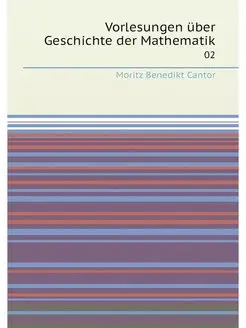 Vorlesungen über Geschichte der Mathematik

02

Moritz Benedikt Cantor